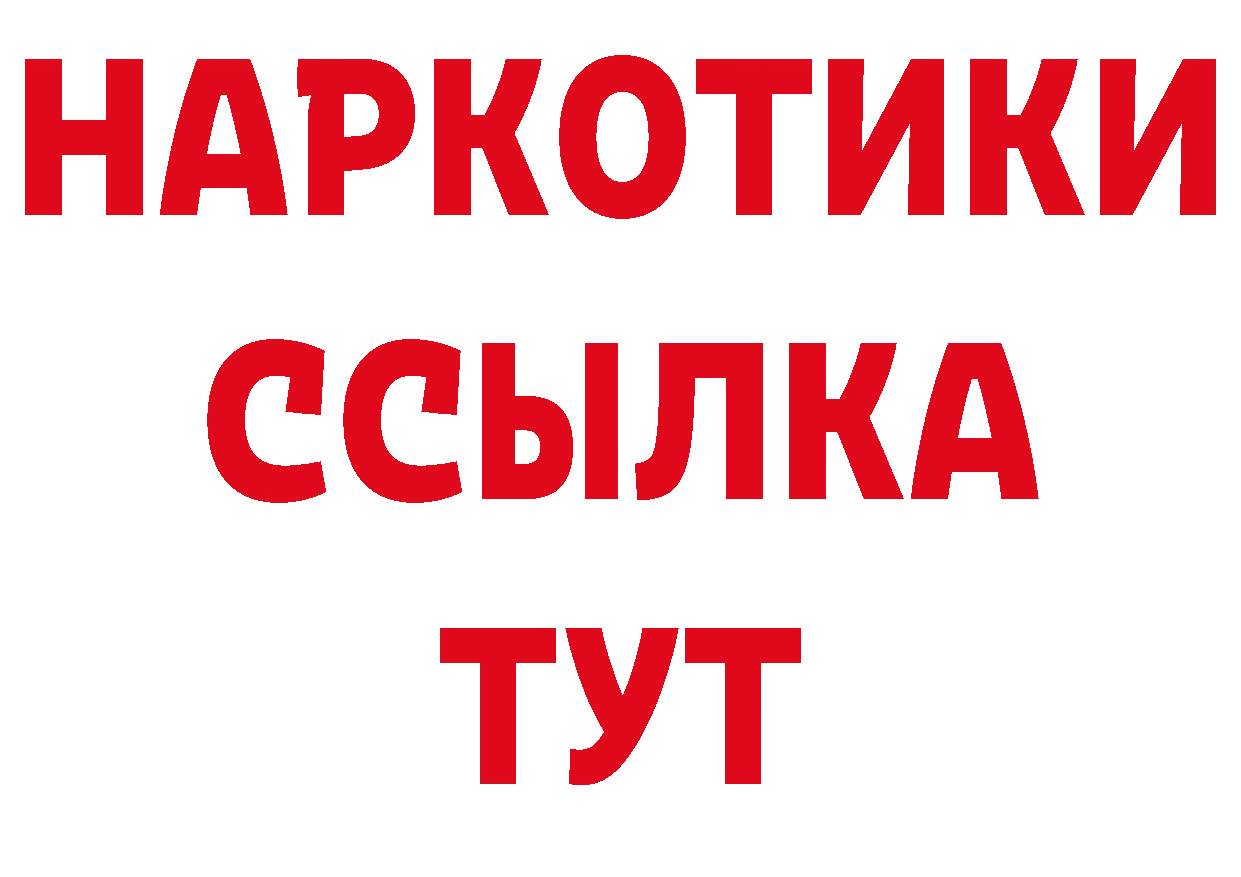 НАРКОТИКИ ССЫЛКА ТУТ